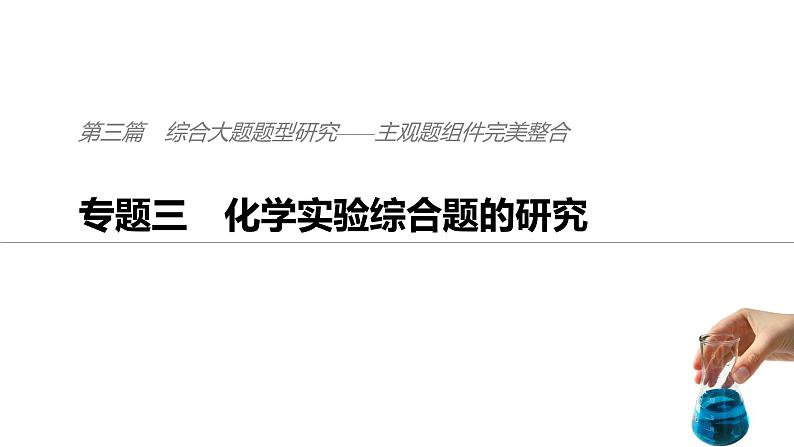 第三篇　综合大题题型研究——主观题组件完美整合

专题三　化学实验综合题的研究